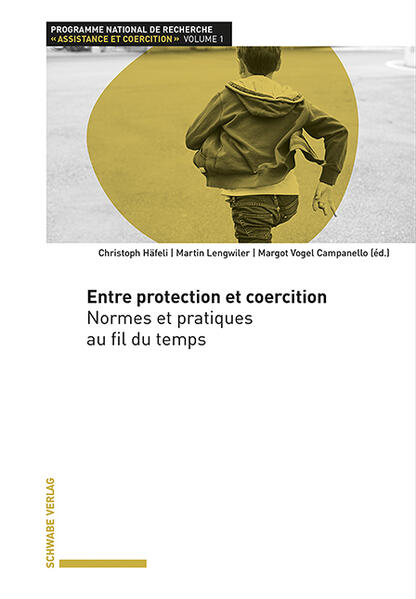 PROGRAMME NATIONAL DE RECHERCHE
«ASSISTANCE ET COERCITION» VOLUME 1

Christoph Häfeli | Martin Lengwiler | Margot Vogel Campanello (éd.)

Entre protection et coercition
Normes et pratiques
au fil du temps

SCHWABE VERLAG